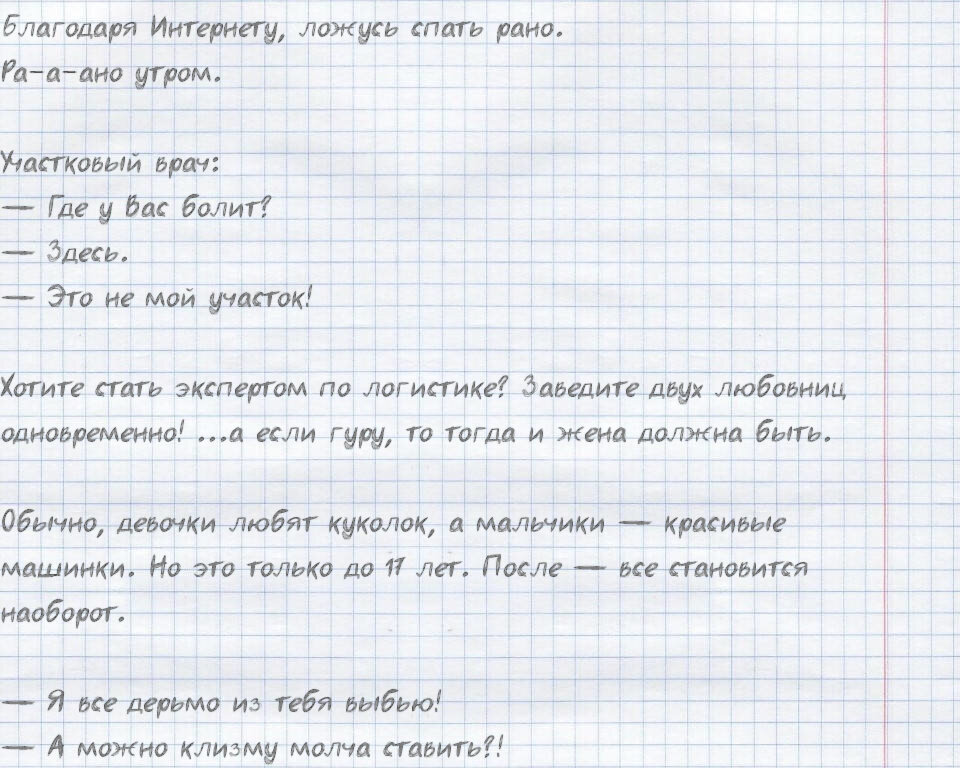 Благодаря Интернету, ложусь спать рано.
Ра-а-ано утром.

Участковый врач:
— Где у Вас болит?
— Здесь.
— Это не мой участок!

Хотите стать экспертом по логистике? Заведите двух любовниц одновременно! ...а если гуру, то тогда и жена должна быть.

Обычно, девочки любят куколок, а мальчики — красивые машинки. Но это только до 17 лет. После — все становится наоборот.

— Я все дерьмо из тебя выбью!
— А можно клизму молча ставить?!